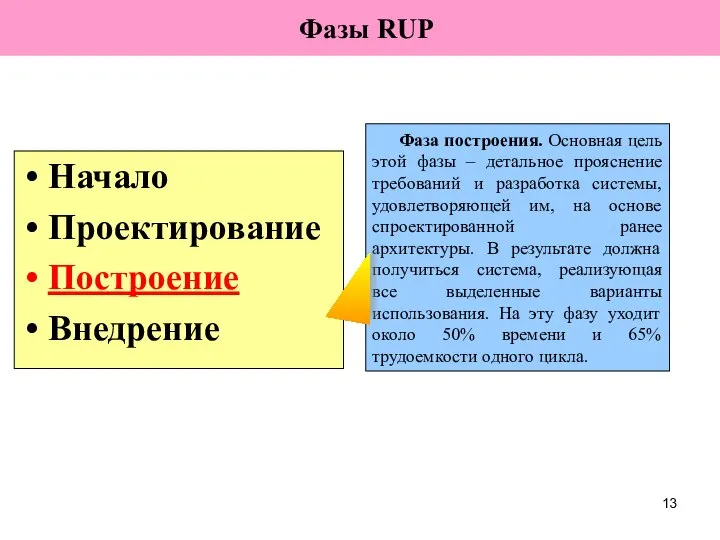 Фазы RUP

• Начало
• Проектирование
• Построение
• Внедрение

Фаза построения. Основная цель этой фазы – детальное прояснение требований и разработка системы, удовлетворяющей им, на основе спроектированной ранее архитектуры. В результате должна получиться система, реализующая все выделенные варианты использования. На эту фазу уходит около 50% времени и 65% трудоемкости одного цикла.

13